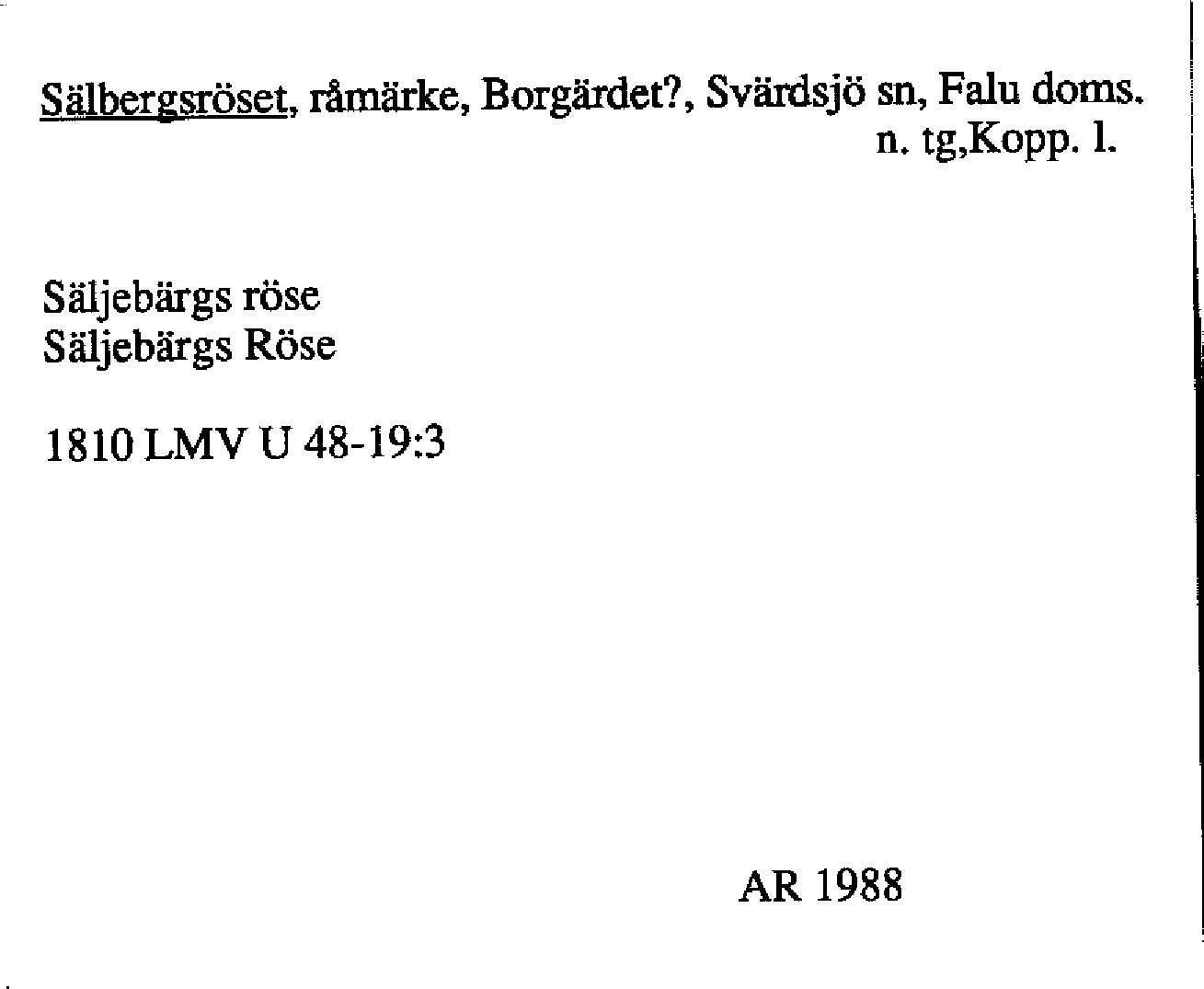 Sälbergsröset, råmärke, Borgärdet?, Svärdsjö sn, Falu doms. n. tg,Kopp. l.

Säljebärgs röse
Säljebärgs Röse

1810 LMV U 48-19:3

AR 1988